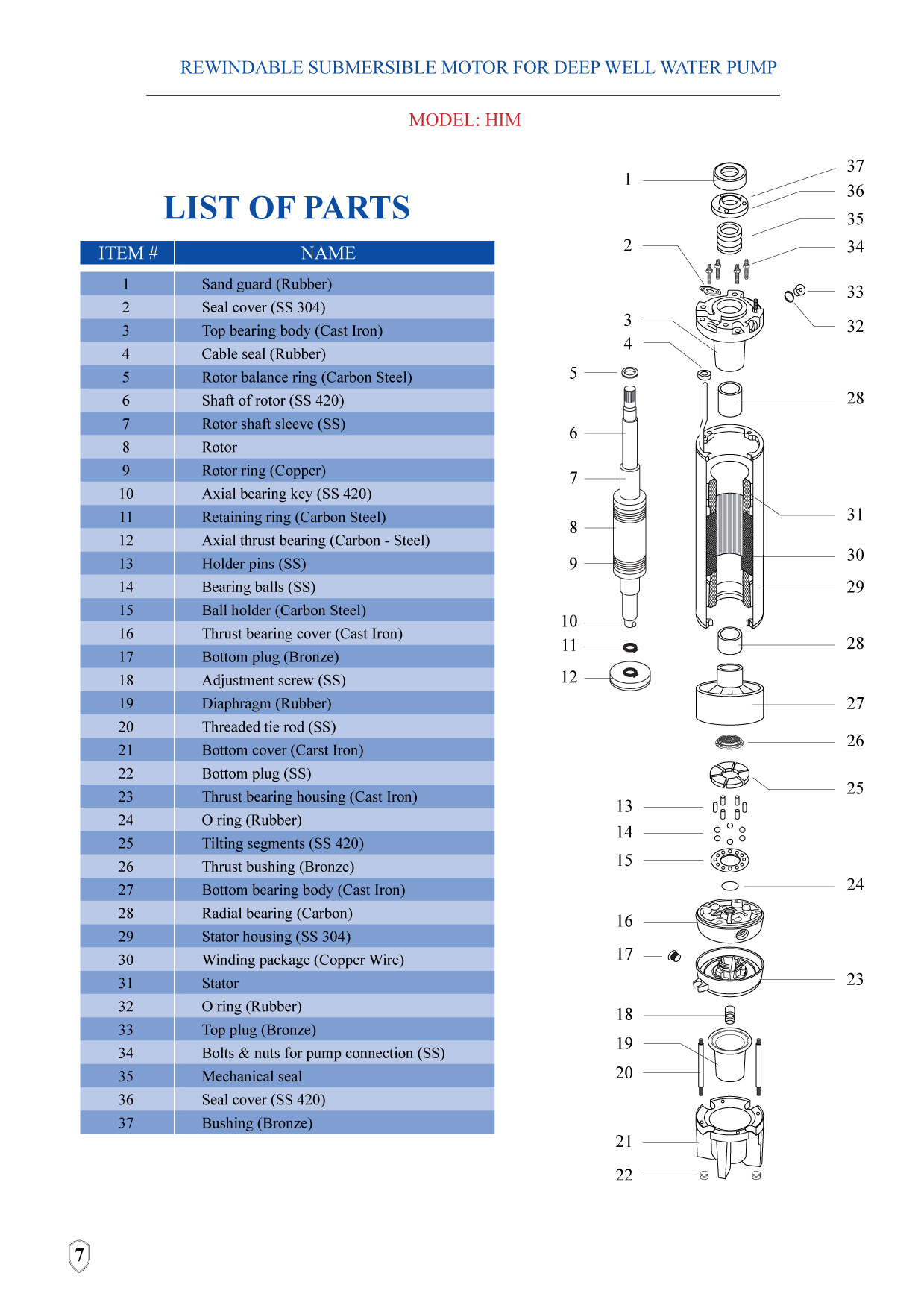 REWINDABLE SUBMERSIBLE MOTOR FOR DEEP WELL WATER PUMP

MODEL: HIM

LIST OF PARTS

| ITEM # | NAME |
|---|---|
| 1 | Sand guard (Rubber) |
| 2 | Seal cover (SS 304) |
| 3 | Top bearing body (Cast Iron) |
| 4 | Cable seal (Rubber) |
| 5 | Rotor balance ring (Carbon Steel) |
| 6 | Shaft of rotor (SS 420) |
| 7 | Rotor shaft sleeve (SS) |
| 8 | Rotor |
| 9 | Rotor ring (Copper) |
| 10 | Axial bearing key (SS 420) |
| 11 | Retaining ring (Carbon Steel) |
| 12 | Axial thrust bearing (Carbon - Steel) |
| 13 | Holder pins (SS) |
| 14 | Bearing balls (SS) |
| 15 | Ball holder (Carbon Steel) |
| 16 | Thrust bearing cover (Cast Iron) |
| 17 | Bottom plug (Bronze) |
| 18 | Adjustment screw (SS) |
| 19 | Diaphragm (Rubber) |
| 20 | Threaded tie rod (SS) |
| 21 | Bottom cover (Carst Iron) |
| 22 | Bottom plug (SS) |
| 23 | Thrust bearing housing (Cast Iron) |
| 24 | O ring (Rubber) |
| 25 | Tilting segments (SS 420) |
| 26 | Thrust bushing (Bronze) |
| 27 | Bottom bearing body (Cast Iron) |
| 28 | Radial bearing (Carbon) |
| 29 | Stator housing (SS 304) |
| 30 | Winding package (Copper Wire) |
| 31 | Stator |
| 32 | O ring (Rubber) |
| 33 | Top plug (Bronze) |
| 34 | Bolts & nuts for pump connection (SS) |
| 35 | Mechanical seal |
| 36 | Seal cover (SS 420) |
| 37 | Bushing (Bronze) |

1
2
3
4
5
6
7
8
9
10
11
12
13
14
15
16
17
18
19
20
21
22
37
36
35
34
33
32
28
31
30
29
28
27
26
25
24
23

7